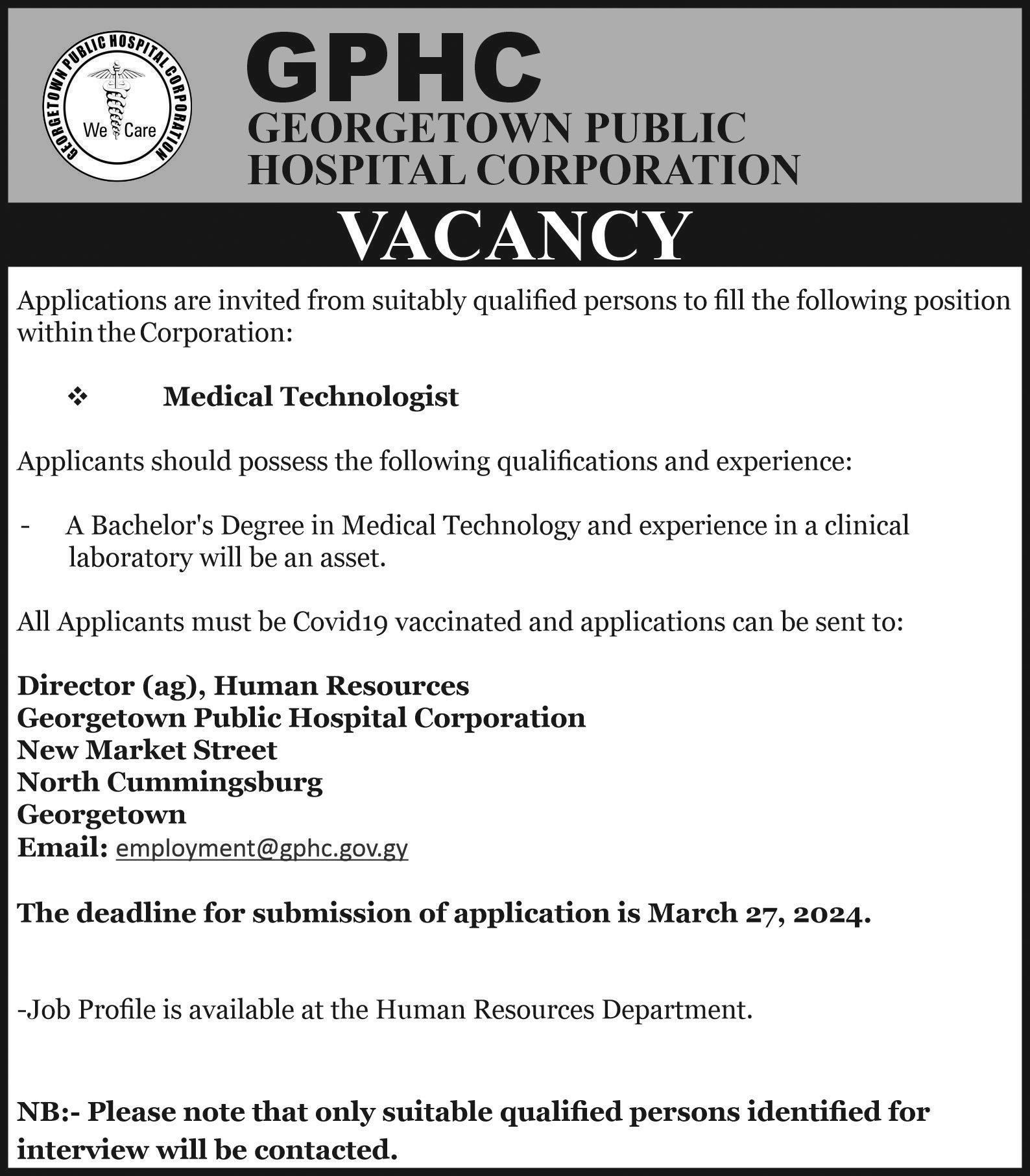 GEORGETOWN PUBLIC HOSPITAL CORPORATION
We Care

GPHC
GEORGETOWN PUBLIC HOSPITAL CORPORATION

VACANCY

Applications are invited from suitably qualified persons to fill the following position within the Corporation:

❖ Medical Technologist

Applicants should possess the following qualifications and experience:

- A Bachelor's Degree in Medical Technology and experience in a clinical laboratory will be an asset.

All Applicants must be Covid19 vaccinated and applications can be sent to:

Director (ag), Human Resources
Georgetown Public Hospital Corporation
New Market Street
North Cummingsburg
Georgetown
Email: employment@gphc.gov.gy

The deadline for submission of application is March 27, 2024.

-Job Profile is available at the Human Resources Department.

NB:- Please note that only suitable qualified persons identified for interview will be contacted.